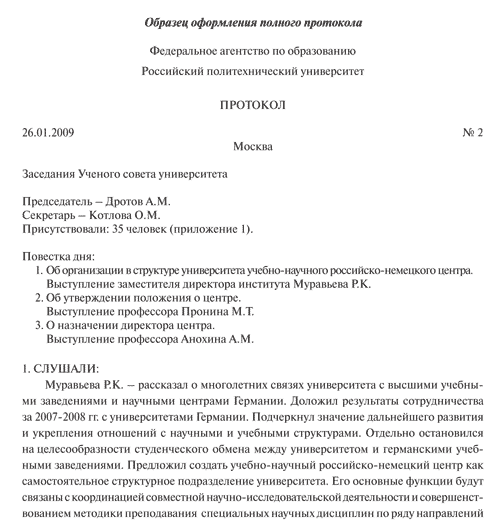 Образец оформления полного протокола

Федеральное агентство по образованию

Российский политехнический университет

ПРОТОКОЛ

26.01.2009 № 2

Москва

Заседания Ученого совета университета

Председатель – Дротов А.М.
Секретарь – Котлова О.М.
Присутствовали: 35 человек (приложение 1).

Повестка дня:
1. Об организации в структуре университета учебно-научного российско-немецкого центра. Выступление заместителя директора института Муравьева Р.К.
2. Об утверждении положения о центре. Выступление профессора Пронина М.Т.
3. О назначении директора центра. Выступление профессора Анохина А.М.

1. СЛУШАЛИ:
Муравьева Р.К. – рассказал о многолетних связях университета с высшими учебными заведениями и научными центрами Германии. Доложил результаты сотрудничества за 2007-2008 гг. с университетами Германии. Подчеркнул значение дальнейшего развития и укрепления отношений с научными и учебными структурами. Отдельно остановился на целесообразности студенческого обмена между университетом и германскими учебными заведениями. Предложил создать учебно-научный российско-немецкий центр как самостоятельное структурное подразделение университета. Его основные функции будут связаны с координацией совместной научно-исследовательской деятельности и совершенствованием методики преподавания специальных научных дисциплин по ряду направлений